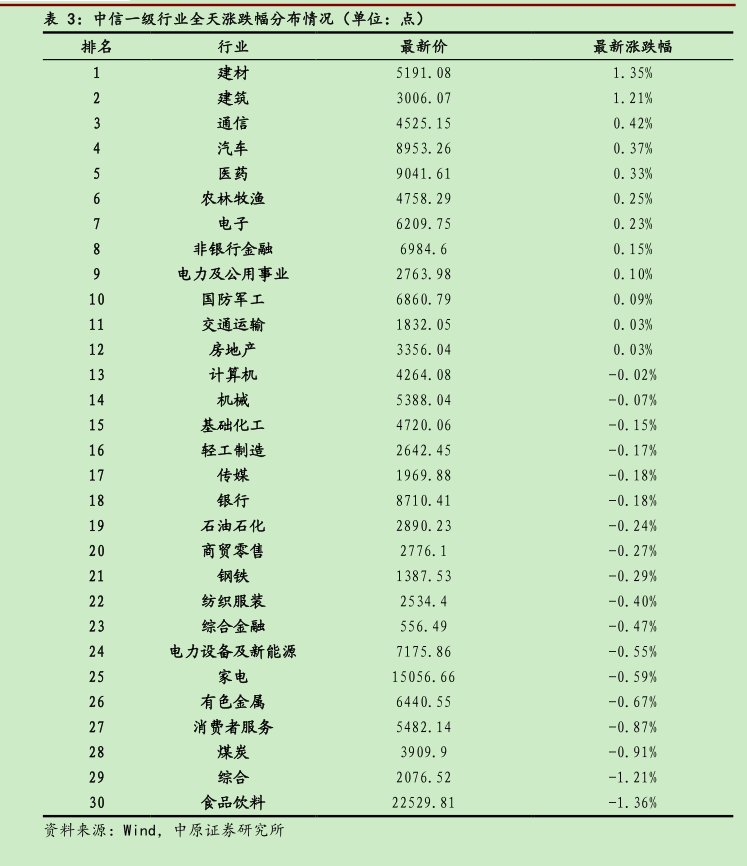 表 3：中信一级行业全天涨跌幅分布情况（单位：点）

| 排名 | 行业 | 最新价 | 最新涨跌幅 |
|---|---|---|---|
| 1 | 建材 | 5191.08 | 1.35% |
| 2 | 建筑 | 3006.07 | 1.21% |
| 3 | 通信 | 4525.15 | 0.42% |
| 4 | 汽车 | 8953.26 | 0.37% |
| 5 | 医药 | 9041.61 | 0.33% |
| 6 | 农林牧渔 | 4758.29 | 0.25% |
| 7 | 电子 | 6209.75 | 0.23% |
| 8 | 非银行金融 | 6984.6 | 0.15% |
| 9 | 电力及公用事业 | 2763.98 | 0.10% |
| 10 | 国防军工 | 6860.79 | 0.09% |
| 11 | 交通运输 | 1832.05 | 0.03% |
| 12 | 房地产 | 3356.04 | 0.03% |
| 13 | 计算机 | 4264.08 | -0.02% |
| 14 | 机械 | 5388.04 | -0.07% |
| 15 | 基础化工 | 4720.06 | -0.15% |
| 16 | 轻工制造 | 2642.45 | -0.17% |
| 17 | 传媒 | 1969.88 | -0.18% |
| 18 | 银行 | 8710.41 | -0.18% |
| 19 | 石油石化 | 2890.23 | -0.24% |
| 20 | 商贸零售 | 2776.1 | -0.27% |
| 21 | 钢铁 | 1387.53 | -0.29% |
| 22 | 纺织服装 | 2534.4 | -0.40% |
| 23 | 综合金融 | 556.49 | -0.47% |
| 24 | 电力设备及新能源 | 7175.86 | -0.55% |
| 25 | 家电 | 15056.66 | -0.59% |
| 26 | 有色金属 | 6440.55 | -0.67% |
| 27 | 消费者服务 | 5482.14 | -0.87% |
| 28 | 煤炭 | 3909.9 | -0.91% |
| 29 | 综合 | 2076.52 | -1.21% |
| 30 | 食品饮料 | 22529.81 | -1.36% |

资料来源：Wind，中原证券研究所